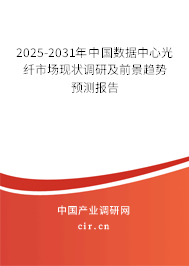 2025-2031年中国数据中心光纤市场现状调研及前景趋势预测报告

中国产业调研网

cir.cn